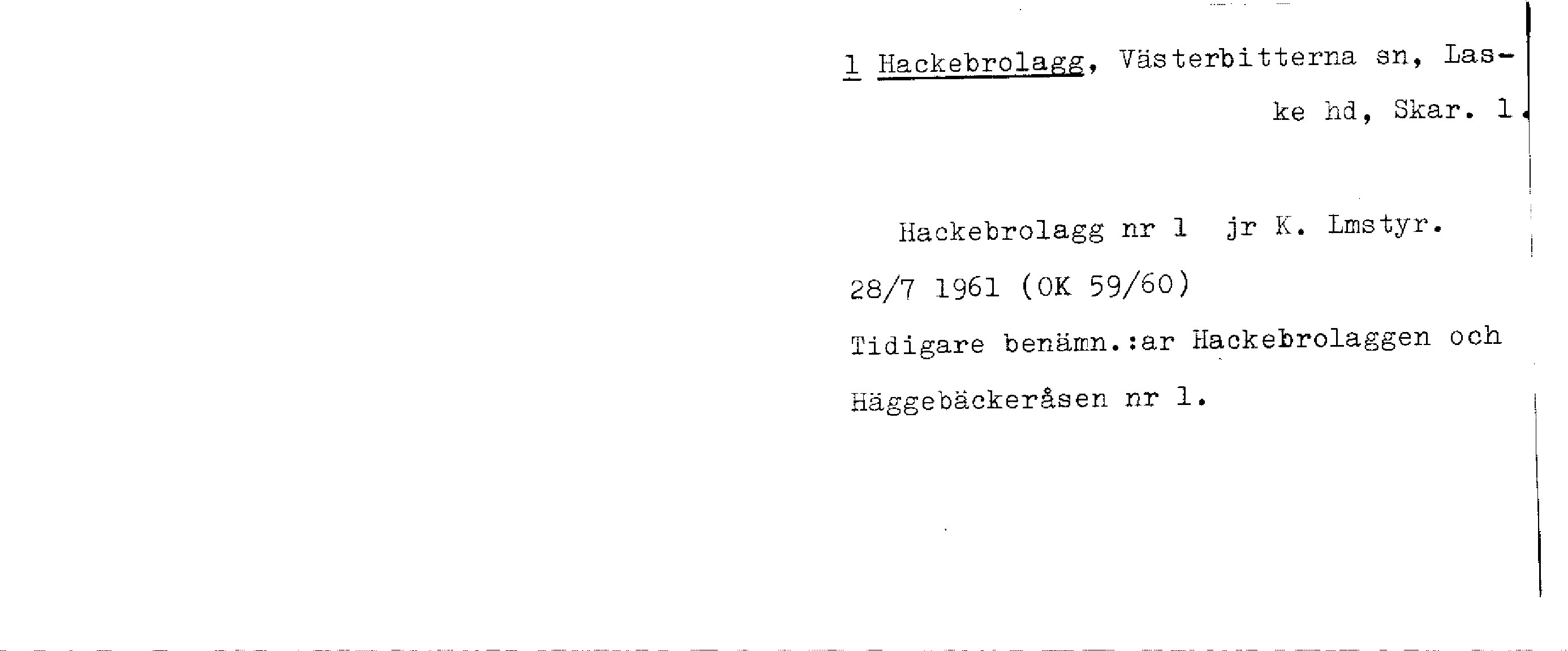 1 Hackebrolagg, Västerbitterna sn, Laske hd, Skar. 1.

Hackebrolagg nr 1 jr K. Lmstyr. 28/7 1961 (OK 59/60) Tidigare benämn.:ar Hackebrolaggen och Häggebäckeråsen nr 1.